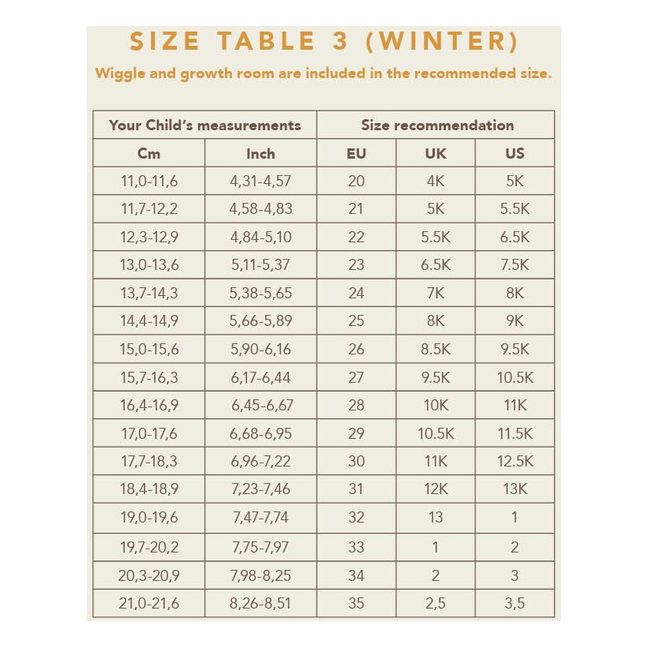 SIZE TABLE 3 (WINTER)

Wiggle and growth room are included in the recommended size.

| Your Child's measurements | | Size recommendation | | |
|---|---|---|---|---|
| Cm | Inch | EU | UK | US |
| 11,0-11,6 | 4,31-4,57 | 20 | 4K | 5K |
| 11,7-12,2 | 4,58-4,83 | 21 | 5K | 5.5K |
| 12,3-12,9 | 4,84-5,10 | 22 | 5.5K | 6.5K |
| 13,0-13,6 | 5,11-5,37 | 23 | 6.5K | 7.5K |
| 13,7-14,3 | 5,38-5,65 | 24 | 7K | 8K |
| 14,4-14,9 | 5,66-5,89 | 25 | 8K | 9K |
| 15,0-15,6 | 5,90-6,16 | 26 | 8.5K | 9.5K |
| 15,7-16,3 | 6,17-6,44 | 27 | 9.5K | 10.5K |
| 16,4-16,9 | 6,45-6,67 | 28 | 10K | 11K |
| 17,0-17,6 | 6,68-6,95 | 29 | 10.5K | 11.5K |
| 17,7-18,3 | 6,96-7,22 | 30 | 11K | 12.5K |
| 18,4-18,9 | 7,23-7,46 | 31 | 12K | 13K |
| 19,0-19,6 | 7,47-7,74 | 32 | 13 | 1 |
| 19,7-20,2 | 7,75-7,97 | 33 | 1 | 2 |
| 20,3-20,9 | 7,98-8,25 | 34 | 2 | 3 |
| 21,0-21,6 | 8,26-8,51 | 35 | 2,5 | 3,5 |